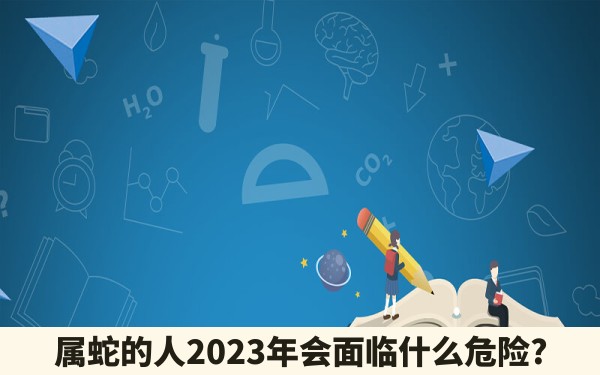 $H_2O$

$CO_2$

属蛇的人2023年会面临什么危险？